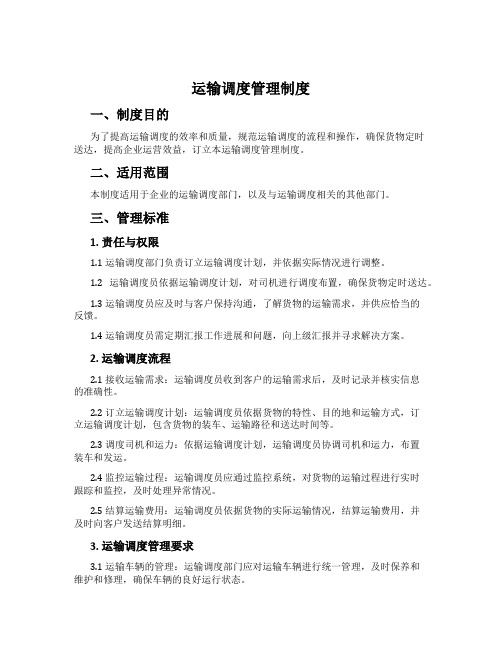 运输调度管理制度

一、制度目的

为了提高运输调度的效率和质量，规范运输调度的流程和操作，确保货物定时送达，提高企业运营效益，订立本运输调度管理制度。

二、适用范围

本制度适用于企业的运输调度部门，以及与运输调度相关的其他部门。

三、管理标准

1. 责任与权限

1.1 运输调度部门负责订立运输调度计划，并依据实际情况进行调整。

1.2 运输调度员依据运输调度计划，对司机进行调度布置，确保货物定时送达。

1.3 运输调度员应及时与客户保持沟通，了解货物的运输需求，并供应恰当的反馈。

1.4 运输调度员需定期汇报工作进展和问题，向上级汇报并寻求解决方案。

2. 运输调度流程

2.1 接收运输需求：运输调度员收到客户的运输需求后，及时记录并核实信息的准确性。

2.2 订立运输调度计划：运输调度员依据货物的特性、目的地和运输方式，订立运输调度计划，包含货物的装车、运输路径和送达时间等。

2.3 调度司机和运力：依据运输调度计划，运输调度员协调司机和运力，布置装车和发运。

2.4 监控运输过程：运输调度员应通过监控系统，对货物的运输过程进行实时跟踪和监控，及时处理异常情况。

2.5 结算运输费用：运输调度员依据货物的实际运输情况，结算运输费用，并及时向客户发送结算明细。

3. 运输调度管理要求

3.1 运输车辆的管理：运输调度部门应对运输车辆进行统一管理，及时保养和维护和修理，确保车辆的良好运行状态。